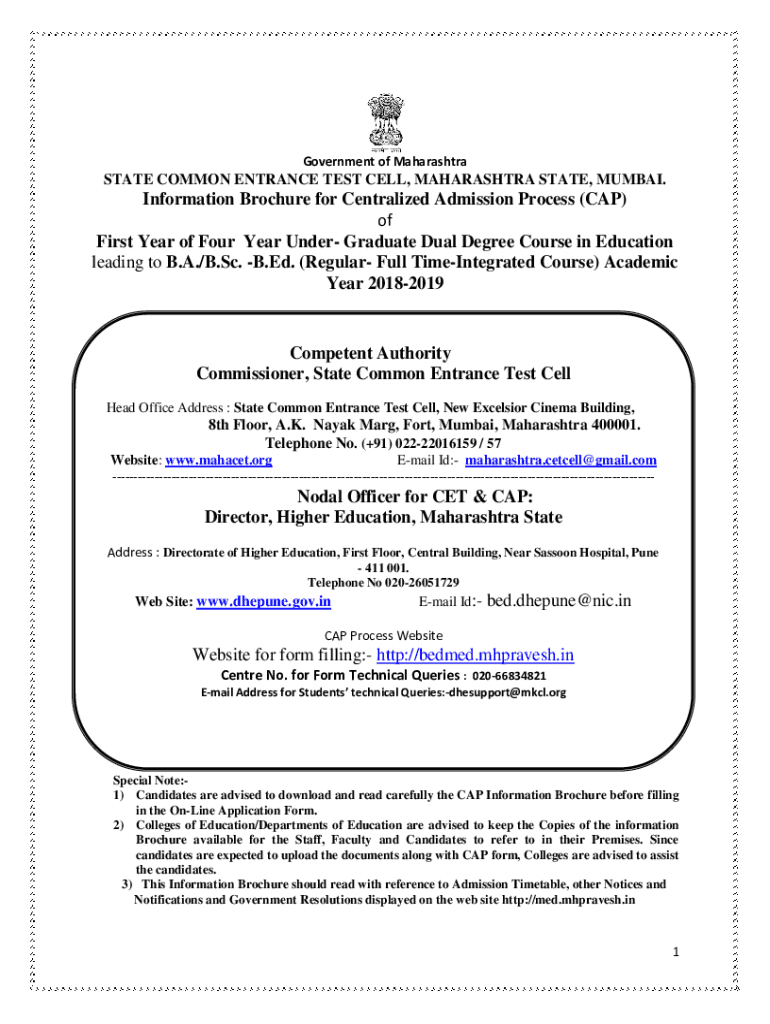 Government of Maharashtra
STATE COMMON ENTRANCE TEST CELL, MAHARASHTRA STATE, MUMBAI.
Information Brochure for Centralized Admission Process (CAP)
of
First Year of Four Year Under- Graduate Dual Degree Course in Education leading to B.A./B.Sc. -B.Ed. (Regular- Full Time-Integrated Course) Academic Year 2018-2019

Competent Authority
Commissioner, State Common Entrance Test Cell

Head Office Address : State Common Entrance Test Cell, New Excelsior Cinema Building, 8th Floor, A.K. Nayak Marg, Fort, Mumbai, Maharashtra 400001.
Telephone No. (+91) 022-22016159 / 57
Website: www.mahacet.org E-mail Id:- maharashtra.cetcell@gmail.com

Nodal Officer for CET & CAP:
Director, Higher Education, Maharashtra State

Address : Directorate of Higher Education, First Floor, Central Building, Near Sassoon Hospital, Pune - 411 001.
Telephone No 020-26051729
Web Site: www.dhepune.gov.in E-mail Id:- bed.dhepune@nic.in

CAP Process Website
Website for form filling:- http://bedmed.mhpravesh.in
Centre No. for Form Technical Queries : 020-66834821
E-mail Address for Students' technical Queries:-dhesupport@mkcl.org

Special Note:-
1) Candidates are advised to download and read carefully the CAP Information Brochure before filling in the On-Line Application Form.
2) Colleges of Education/Departments of Education are advised to keep the Copies of the information Brochure available for the Staff, Faculty and Candidates to refer to in their Premises. Since candidates are expected to upload the documents along with CAP form, Colleges are advised to assist the candidates.
3) This Information Brochure should read with reference to Admission Timetable, other Notices and Notifications and Government Resolutions displayed on the web site http://med.mhpravesh.in

1